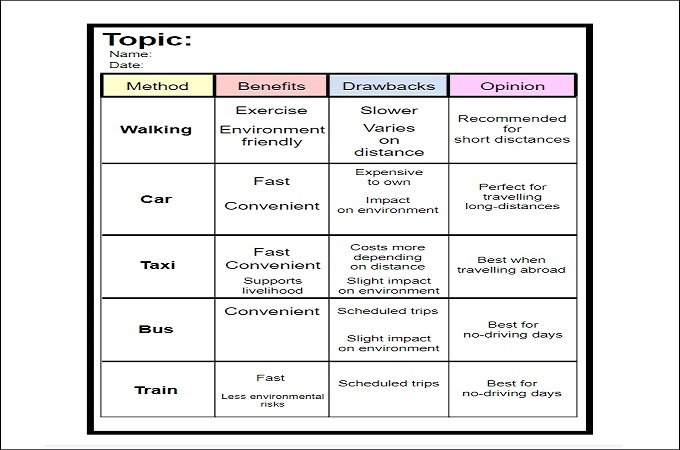 Topic:
Name:
Date:

| Method | Benefits | Drawbacks | Opinion |
|---|---|---|---|
| Walking | Exercise Environment friendly | Slower Varies on distance | Recommended for short disctances |
| Car | Fast Convenient | Expensive to own Impact on environment | Perfect for travelling long-distances |
| Taxi | Fast Convenient Supports livelihood | Costs more depending on distance Slight impact on environment | Best when travelling abroad |
| Bus | Convenient | Scheduled trips Slight impact on environment | Best for no-driving days |
| Train | Fast Less environmental risks | Scheduled trips | Best for no-driving days |